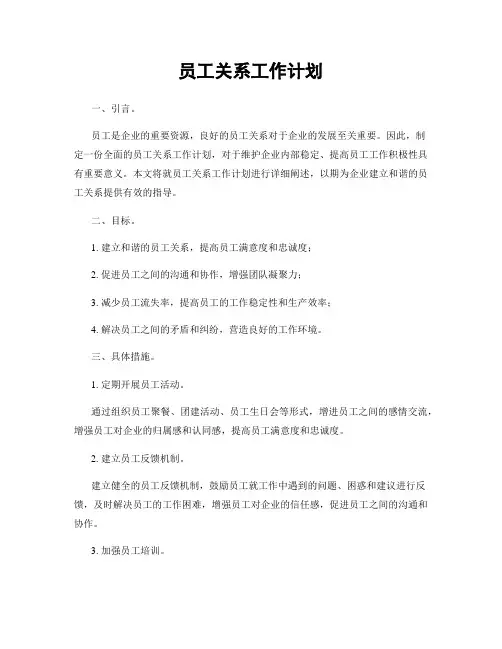 员工关系工作计划

一、引言。

员工是企业的重要资源，良好的员工关系对于企业的发展至关重要。因此，制定一份全面的员工关系工作计划，对于维护企业内部稳定、提高员工工作积极性具有重要意义。本文将就员工关系工作计划进行详细阐述，以期为企业建立和谐的员工关系提供有效的指导。

二、目标。

1. 建立和谐的员工关系，提高员工满意度和忠诚度；

2. 促进员工之间的沟通和协作，增强团队凝聚力；

3. 减少员工流失率，提高员工的工作稳定性和生产效率；

4. 解决员工之间的矛盾和纠纷，营造良好的工作环境。

三、具体措施。

1. 定期开展员工活动。

通过组织员工聚餐、团建活动、员工生日会等形式，增进员工之间的感情交流，增强员工对企业的归属感和认同感，提高员工满意度和忠诚度。

2. 建立员工反馈机制。

建立健全的员工反馈机制，鼓励员工就工作中遇到的问题、困惑和建议进行反馈，及时解决员工的工作困难，增强员工对企业的信任感，促进员工之间的沟通和协作。

3. 加强员工培训。